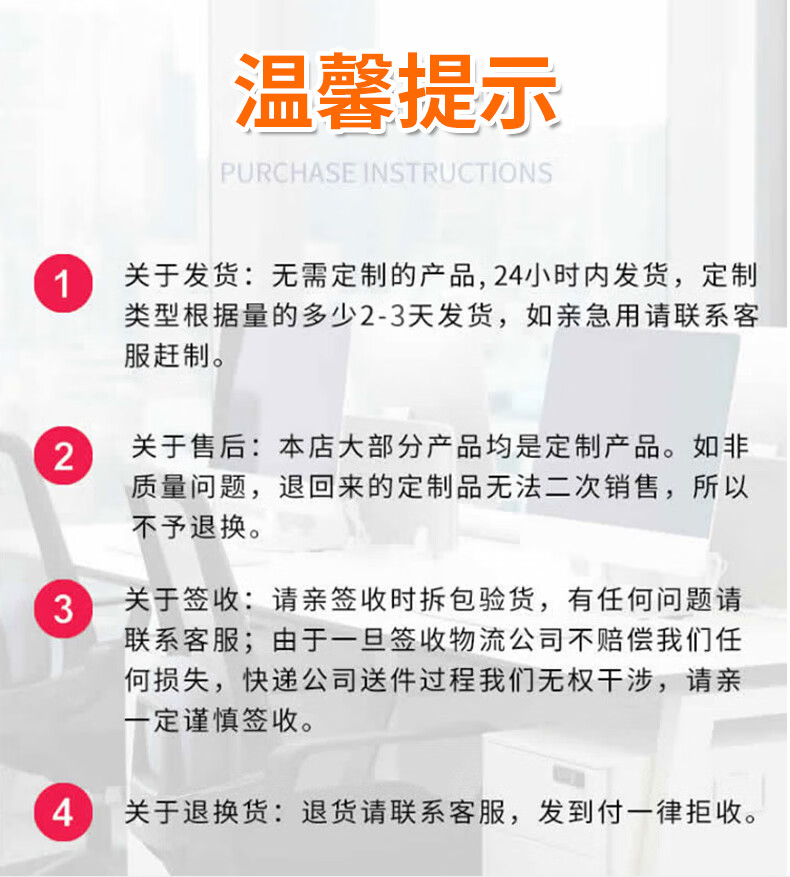 温馨提示

PURCHASE INSTRUCTIONS

1 关于发货：无需定制的产品,24小时内发货，定制类型根据量的多少2-3天发货，如亲急用请联系客服赶制。

2 关于售后：本店大部分产品均是定制产品。如非质量问题，退回来的定制品无法二次销售，所以不予退换。

3 关于签收：请亲签收时拆包验货，有任何问题请联系客服；由于一旦签收物流公司不赔偿我们任何损失，快递公司送件过程我们无权干涉，请亲一定谨慎签收。

4 关于退换货：退货请联系客服，发到付一律拒收。